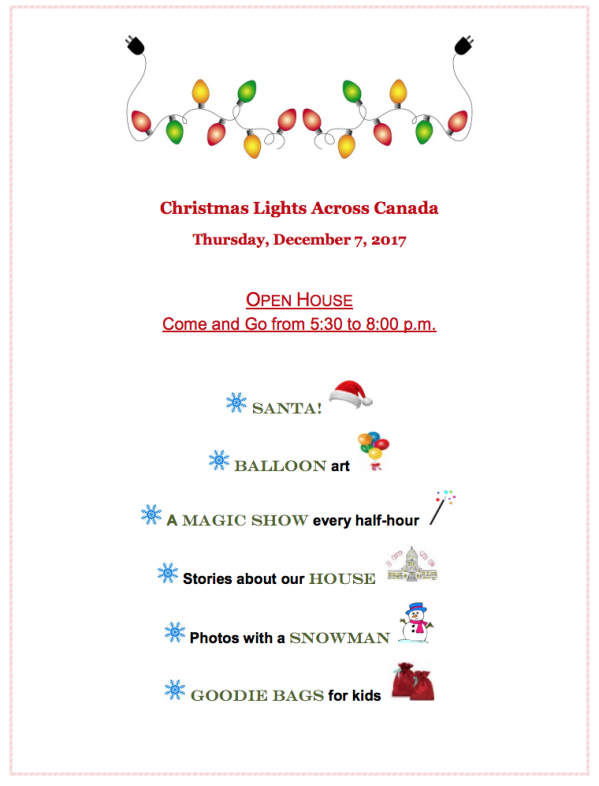 Christmas Lights Across Canada

Thursday, December 7, 2017

OPEN HOUSE

Come and Go from 5:30 to 8:00 p.m.

SANTA!

BALLOON art

A MAGIC SHOW every half-hour

Stories about our HOUSE

Photos with a SNOWMAN

GOODIE BAGS for kids